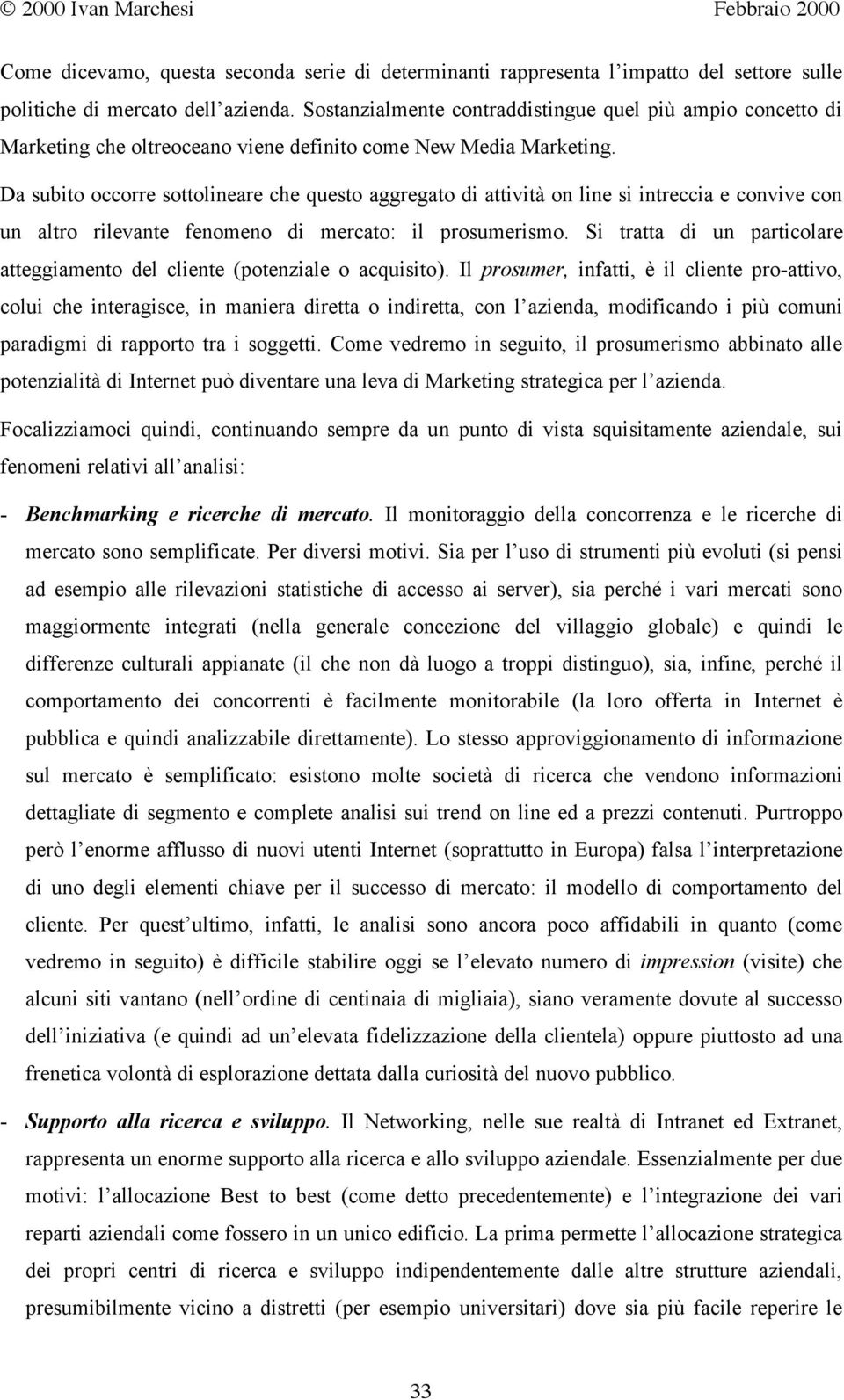 © 2000 Ivan Marchesi Febbraio 2000

Come dicevamo, questa seconda serie di determinanti rappresenta l impatto del settore sulle politiche di mercato dell azienda. Sostanzialmente contraddistingue quel più ampio concetto di Marketing che oltreoceano viene definito come New Media Marketing.

Da subito occorre sottolineare che questo aggregato di attività on line si intreccia e convive con un altro rilevante fenomeno di mercato: il prosumerismo. Si tratta di un particolare atteggiamento del cliente (potenziale o acquisito). Il prosumer, infatti, è il cliente pro-attivo, colui che interagisce, in maniera diretta o indiretta, con l azienda, modificando i più comuni paradigmi di rapporto tra i soggetti. Come vedremo in seguito, il prosumerismo abbinato alle potenzialità di Internet può diventare una leva di Marketing strategica per l azienda.

Focalizziamoci quindi, continuando sempre da un punto di vista squisitamente aziendale, sui fenomeni relativi all analisi:

- Benchmarking e ricerche di mercato. Il monitoraggio della concorrenza e le ricerche di mercato sono semplificate. Per diversi motivi. Sia per l uso di strumenti più evoluti (si pensi ad esempio alle rilevazioni statistiche di accesso ai server), sia perché i vari mercati sono maggiormente integrati (nella generale concezione del villaggio globale) e quindi le differenze culturali appianate (il che non dà luogo a troppi distinguo), sia, infine, perché il comportamento dei concorrenti è facilmente monitorabile (la loro offerta in Internet è pubblica e quindi analizzabile direttamente). Lo stesso approvviggionamento di informazione sul mercato è semplificato: esistono molte società di ricerca che vendono informazioni dettagliate di segmento e complete analisi sui trend on line ed a prezzi contenuti. Purtroppo però l enorme afflusso di nuovi utenti Internet (soprattutto in Europa) falsa l interpretazione di uno degli elementi chiave per il successo di mercato: il modello di comportamento del cliente. Per quest ultimo, infatti, le analisi sono ancora poco affidabili in quanto (come vedremo in seguito) è difficile stabilire oggi se l elevato numero di impression (visite) che alcuni siti vantano (nell ordine di centinaia di migliaia), siano veramente dovute al successo dell iniziativa (e quindi ad un elevata fidelizzazione della clientela) oppure piuttosto ad una frenetica volontà di esplorazione dettata dalla curiosità del nuovo pubblico.

- Supporto alla ricerca e sviluppo. Il Networking, nelle sue realtà di Intranet ed Extranet, rappresenta un enorme supporto alla ricerca e allo sviluppo aziendale. Essenzialmente per due motivi: l allocazione Best to best (come detto precedentemente) e l integrazione dei vari reparti aziendali come fossero in un unico edificio. La prima permette l allocazione strategica dei propri centri di ricerca e sviluppo indipendentemente dalle altre strutture aziendali, presumibilmente vicino a distretti (per esempio universitari) dove sia più facile reperire le

33